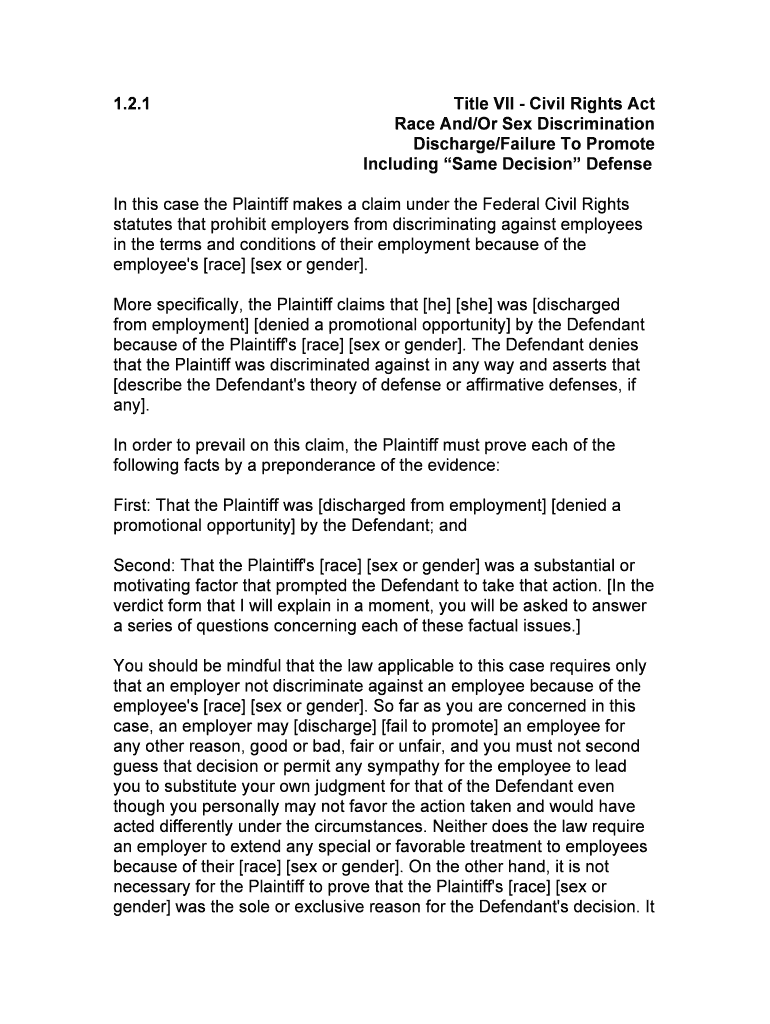 1.2.1

Title VII - Civil Rights Act
Race And/Or Sex Discrimination
Discharge/Failure To Promote
Including “Same Decision” Defense

In this case the Plaintiff makes a claim under the Federal Civil Rights statutes that prohibit employers from discriminating against employees in the terms and conditions of their employment because of the employee's [race] [sex or gender].

More specifically, the Plaintiff claims that [he] [she] was [discharged from employment] [denied a promotional opportunity] by the Defendant because of the Plaintiff's [race] [sex or gender]. The Defendant denies that the Plaintiff was discriminated against in any way and asserts that [describe the Defendant's theory of defense or affirmative defenses, if any].

In order to prevail on this claim, the Plaintiff must prove each of the following facts by a preponderance of the evidence:

First: That the Plaintiff was [discharged from employment] [denied a promotional opportunity] by the Defendant; and

Second: That the Plaintiff's [race] [sex or gender] was a substantial or motivating factor that prompted the Defendant to take that action. [In the verdict form that I will explain in a moment, you will be asked to answer a series of questions concerning each of these factual issues.]

You should be mindful that the law applicable to this case requires only that an employer not discriminate against an employee because of the employee's [race] [sex or gender]. So far as you are concerned in this case, an employer may [discharge] [fail to promote] an employee for any other reason, good or bad, fair or unfair, and you must not second guess that decision or permit any sympathy for the employee to lead you to substitute your own judgment for that of the Defendant even though you personally may not favor the action taken and would have acted differently under the circumstances. Neither does the law require an employer to extend any special or favorable treatment to employees because of their [race] [sex or gender]. On the other hand, it is not necessary for the Plaintiff to prove that the Plaintiff's [race] [sex or gender] was the sole or exclusive reason for the Defendant's decision. It